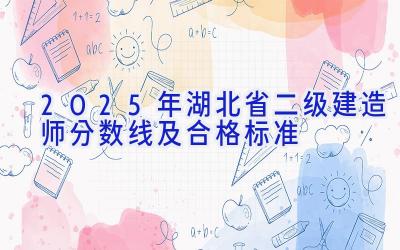 1+1=2

a+b=c

abc

2025年湖北省二级建造师分数线及合格标准

%

1+1=2

abc

a+b=c